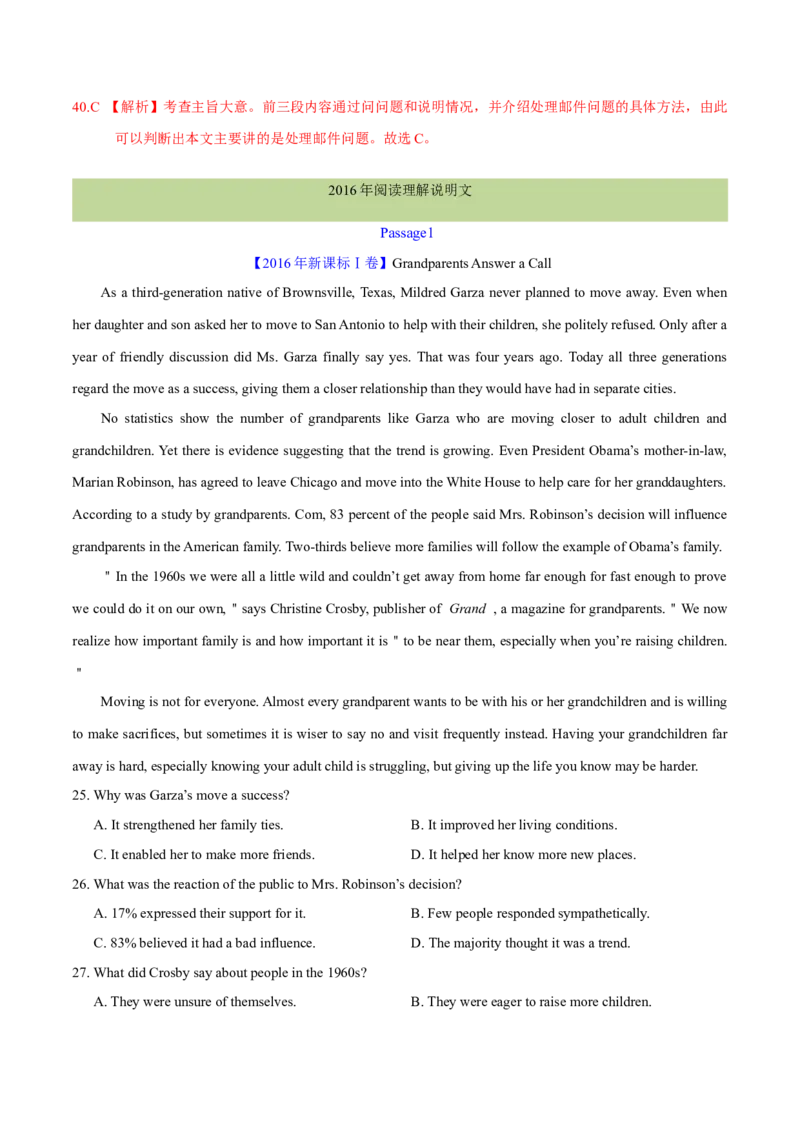 40.C 【解析】考查主旨大意。前三段内容通过问问题和说明情况，并介绍处理邮件问题的具体方法，由此可以判断出本文主要讲的是处理邮件问题。故选 C。

2016 年阅读理解说明文

Passage1

【2016 年新课标Ⅰ卷】Grandparents Answer a Call

As a third-generation native of Brownsville, Texas, Mildred Garza never planned to move away. Even when her daughter and son asked her to move to San Antonio to help with their children, she politely refused. Only after a year of friendly discussion did Ms. Garza finally say yes. That was four years ago. Today all three generations regard the move as a success, giving them a closer relationship than they would have had in separate cities.

No statistics show the number of grandparents like Garza who are moving closer to adult children and grandchildren. Yet there is evidence suggesting that the trend is growing. Even President Obama's mother-in-law, Marian Robinson, has agreed to leave Chicago and move into the White House to help care for her granddaughters. According to a study by grandparents. Com, 83 percent of the people said Mrs. Robinson's decision will influence grandparents in the American family. Two-thirds believe more families will follow the example of Obama's family.

" In the 1960s we were all a little wild and couldn't get away from home far enough for fast enough to prove we could do it on our own, " says Christine Crosby, publisher of Grand , a magazine for grandparents. " We now realize how important family is and how important it is " to be near them, especially when you're raising children. "

Moving is not for everyone. Almost every grandparent wants to be with his or her grandchildren and is willing to make sacrifices, but sometimes it is wiser to say no and visit frequently instead. Having your grandchildren far away is hard, especially knowing your adult child is struggling, but giving up the life you know may be harder.

25. Why was Garza's move a success?

A. It strengthened her family ties.
B. It improved her living conditions.
C. It enabled her to make more friends.
D. It helped her know more new places.

26. What was the reaction of the public to Mrs. Robinson's decision?

A. 17% expressed their support for it.
B. Few people responded sympathetically.
C. 83% believed it had a bad influence.
D. The majority thought it was a trend.

27. What did Crosby say about people in the 1960s?

A. They were unsure of themselves.
B. They were eager to raise more children.